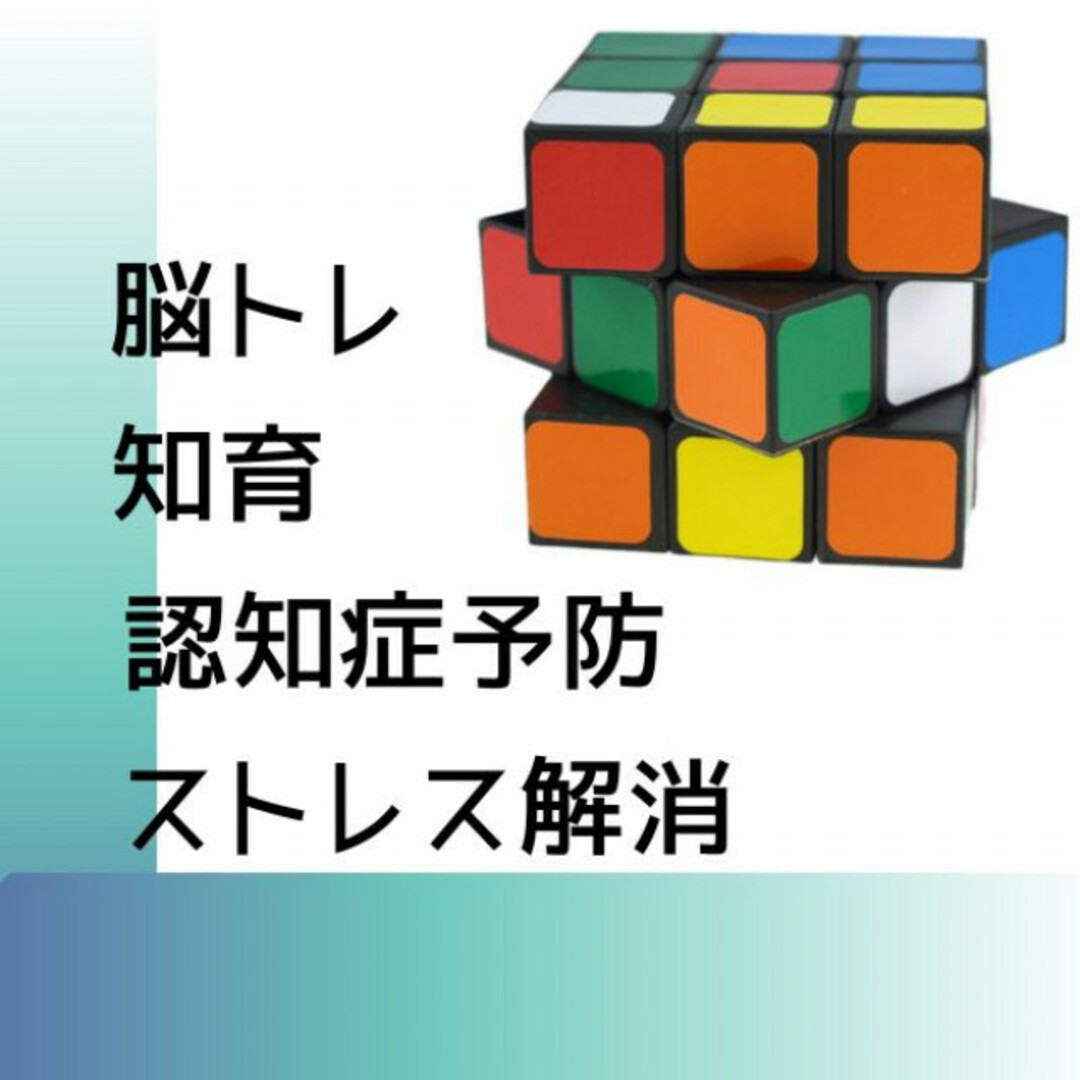 脳トレ
知育
認知症予防
ストレス解消